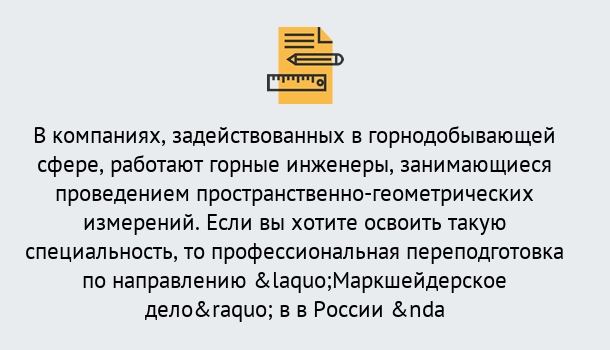 В компаниях, задействованных в горнодобывающей сфере, работают горные инженеры, занимающиеся проведением пространственно-геометрических измерений. Если вы хотите освоить такую специальность, то профессиональная переподготовка по направлению &laquo;Маркшейдерское дело&raquo; в в России &nda